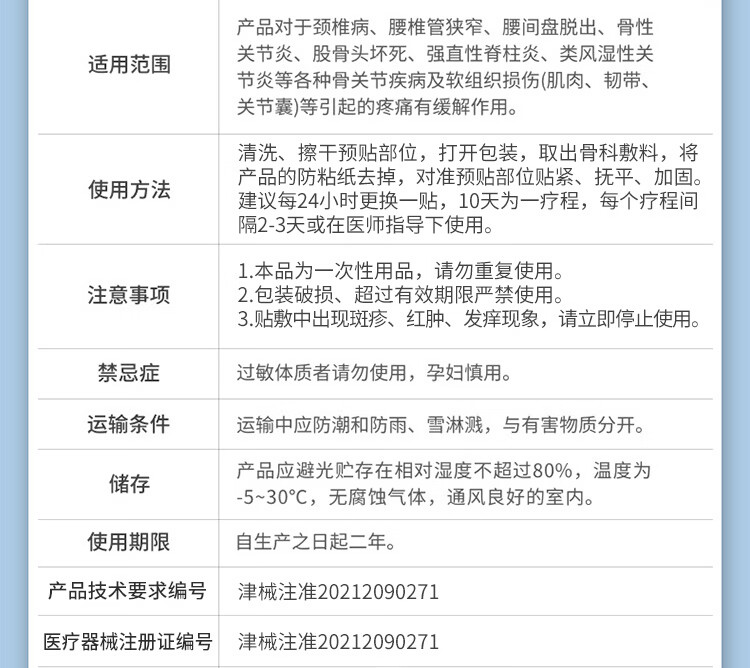 | 适用范围 | 产品对于颈椎病、腰椎管狭窄、腰间盘脱出、骨性关节炎、股骨头坏死、强直性脊柱炎、类风湿性关节炎等各种骨关节疾病及软组织损伤(肌肉、韧带、关节囊)等引起的疼痛有缓解作用。 |
|---|---|
| 使用方法 | 清洗、擦干预贴部位，打开包装，取出骨科敷料，将产品的防粘纸去掉，对准预贴部位贴紧、抚平、加固。建议每24小时更换一贴，10天为一疗程，每个疗程间隔2-3天或在医师指导下使用。 |
| 注意事项 | 1.本品为一次性用品，请勿重复使用。 2.包装破损、超过有效期限严禁使用。 3.贴敷中出现斑疹、红肿、发痒现象，请立即停止使用。 |
| 禁忌症 | 过敏体质者请勿使用，孕妇慎用。 |
| 运输条件 | 运输中应防潮和防雨、雪淋溅，与有害物质分开。 |
| 储存 | 产品应避光贮存在相对湿度不超过80%，温度为-5~30°C，无腐蚀气体，通风良好的室内。 |
| 使用期限 | 自生产之日起二年。 |
| 产品技术要求编号 | 津械注准20212090271 |
| 医疗器械注册证编号 | 津械注准20212090271 |